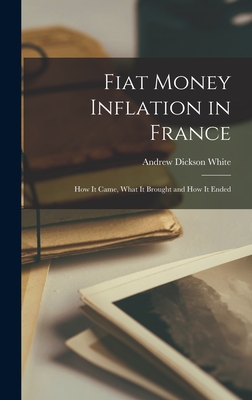 Fiat Money Inflation in France

Andrew Dickson White

How It Came, What It Brought and How It Ended